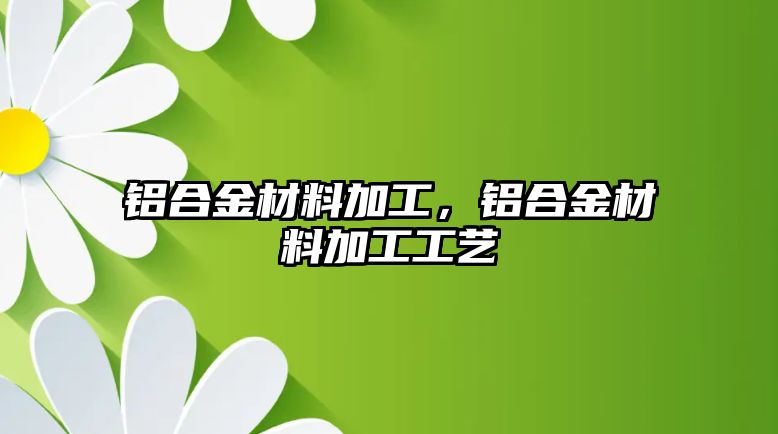 铝合金材料加工，铝合金材料加工工艺